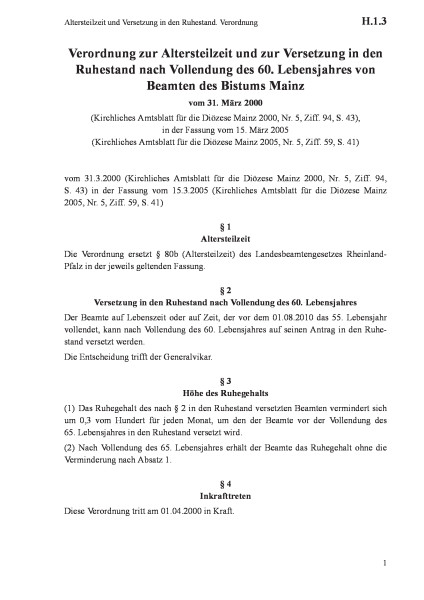 Altersteilzeit und Versetzung in den Ruhestand. Verordnung

H.1.3

Verordnung zur Altersteilzeit und zur Versetzung in den Ruhestand nach Vollendung des 60. Lebensjahres von Beamten des Bistums Mainz

vom 31. März 2000

(Kirchliches Amtsblatt für die Diözese Mainz 2000, Nr. 5, Ziff. 94, S. 43), in der Fassung vom 15. März 2005 (Kirchliches Amtsblatt für die Diözese Mainz 2005, Nr. 5, Ziff. 59, S. 41)

vom 31.3.2000 (Kirchliches Amtsblatt für die Diözese Mainz 2000, Nr. 5, Ziff. 94, S. 43) in der Fassung vom 15.3.2005 (Kirchliches Amtsblatt für die Diözese Mainz 2005, Nr. 5, Ziff. 59, S. 41)

§ 1
Altersteilzeit

Die Verordnung ersetzt § 80b (Altersteilzeit) des Landesbeamtengesetzes Rheinland-Pfalz in der jeweils geltenden Fassung.

§ 2
Versetzung in den Ruhestand nach Vollendung des 60. Lebensjahres

Der Beamte auf Lebenszeit oder auf Zeit, der vor dem 01.08.2010 das 55. Lebensjahr vollendet, kann nach Vollendung des 60. Lebensjahres auf seinen Antrag in den Ruhestand versetzt werden.

Die Entscheidung trifft der Generalvikar.

§ 3
Höhe des Ruhegehalts

(1) Das Ruhegehalt des nach § 2 in den Ruhestand versetzten Beamten vermindert sich um 0,3 vom Hundert für jeden Monat, um den der Beamte vor der Vollendung des 65. Lebensjahres in den Ruhestand versetzt wird.

(2) Nach Vollendung des 65. Lebensjahres erhält der Beamte das Ruhegehalt ohne die Verminderung nach Absatz 1.

§ 4
Inkrafttreten

Diese Verordnung tritt am 01.04.2000 in Kraft.

1